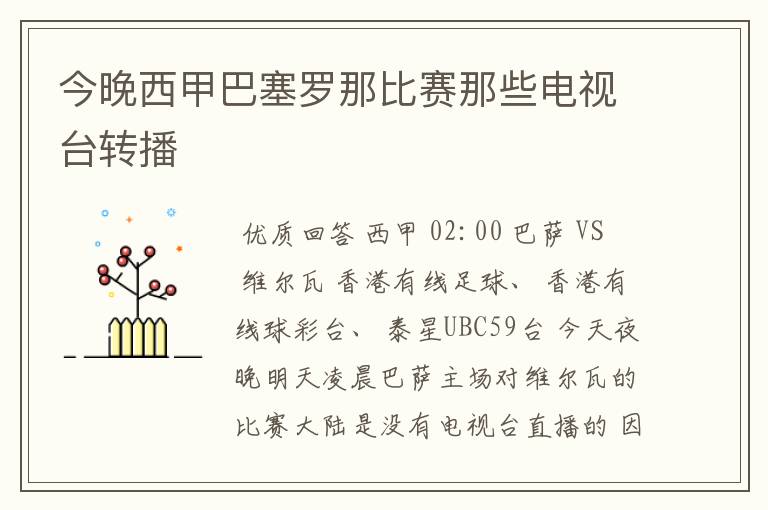 今晚西甲巴塞罗那比赛那些电视台转播

优质回答 西甲 02:00 巴萨 VS 维尔瓦 香港有线足球、 香港有线球彩台、 泰星UBC59台 今天夜晚明天凌晨巴萨主场对维尔瓦的比赛大陆是没有电视台直播的 因